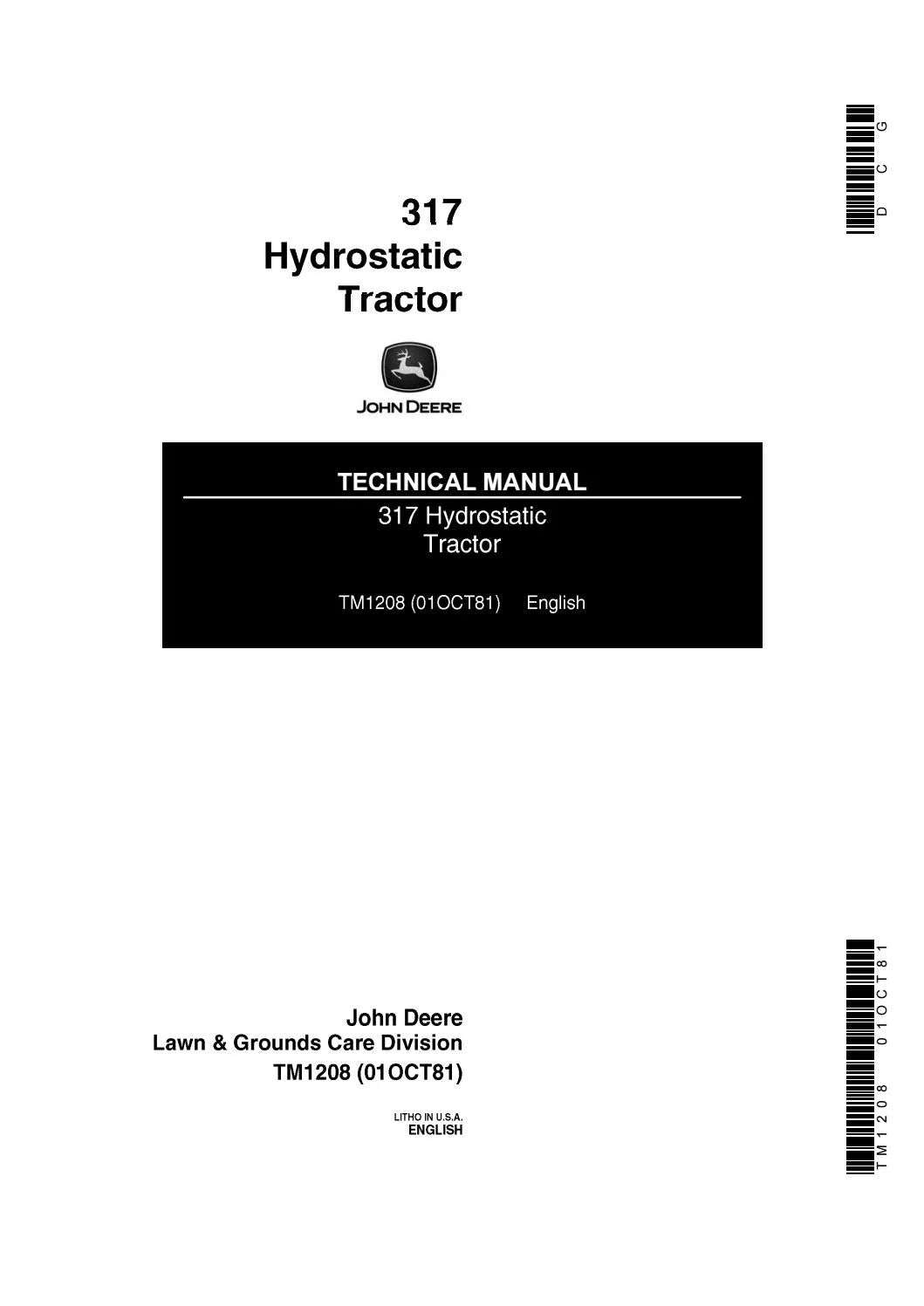 DCG

317
Hydrostatic
Tractor

JOHN DEERE

TECHNICAL MANUAL
317 Hydrostatic
Tractor

TM1208 (01OCT81) English

John Deere
Lawn & Grounds Care Division
TM1208 (01OCT81)

LITHO IN U.S.A.
ENGLISH

TM1208 01OCT81